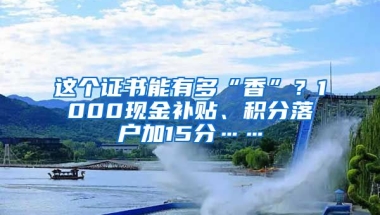 这个证书能有多“香”？1000现金补贴、积分落户加15分……